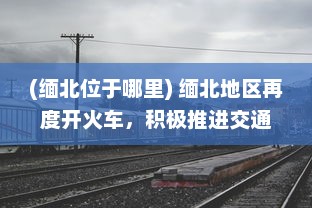 (缅北位于哪里) 缅北地区再度开火车，积极推进交通